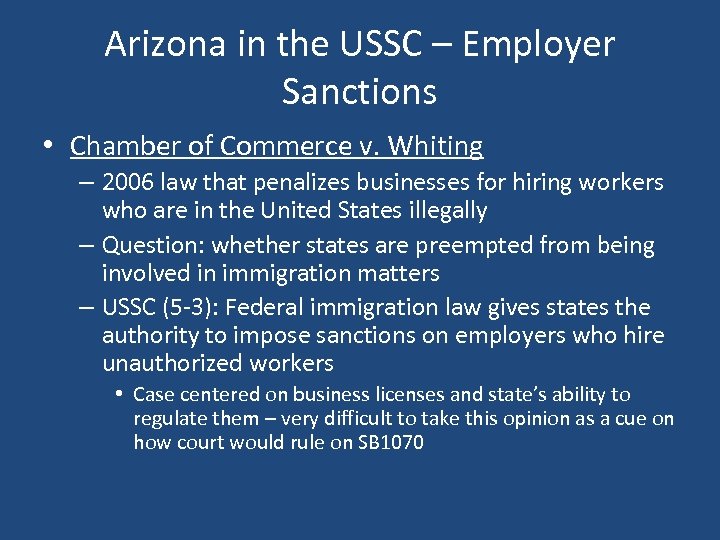 Arizona in the USSC – Employer Sanctions

• Chamber of Commerce v. Whiting
– 2006 law that penalizes businesses for hiring workers who are in the United States illegally
– Question: whether states are preempted from being involved in immigration matters
– USSC (5-3): Federal immigration law gives states the authority to impose sanctions on employers who hire unauthorized workers
• Case centered on business licenses and state's ability to regulate them – very difficult to take this opinion as a cue on how court would rule on SB1070